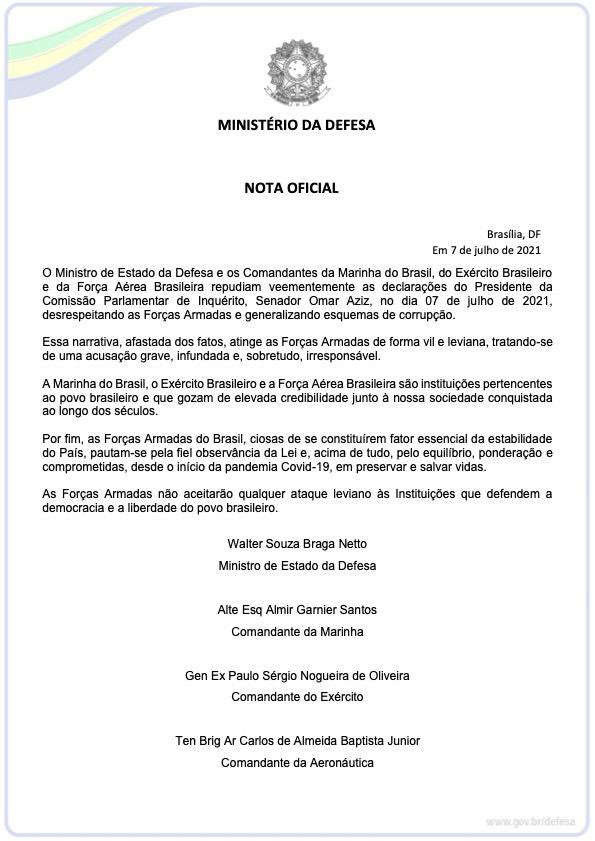 MINISTÉRIO DA DEFESA

NOTA OFICIAL

Brasília, DF
Em 7 de julho de 2021

O Ministro de Estado da Defesa e os Comandantes da Marinha do Brasil, do Exército Brasileiro e da Força Aérea Brasileira repudiam veementemente as declarações do Presidente da Comissão Parlamentar de Inquérito, Senador Omar Aziz, no dia 07 de julho de 2021, desrespeitando as Forças Armadas e generalizando esquemas de corrupção.

Essa narrativa, afastada dos fatos, atinge as Forças Armadas de forma vil e leviana, tratando-se de uma acusação grave, infundada e, sobretudo, irresponsável.

A Marinha do Brasil, o Exército Brasileiro e a Força Aérea Brasileira são instituições pertencentes ao povo brasileiro e que gozam de elevada credibilidade junto à nossa sociedade conquistada ao longo dos séculos.

Por fim, as Forças Armadas do Brasil, ciosas de se constituírem fator essencial da estabilidade do País, pautam-se pela fiel observância da Lei e, acima de tudo, pelo equilíbrio, ponderação e comprometidas, desde o início da pandemia Covid-19, em preservar e salvar vidas.

As Forças Armadas não aceitarão qualquer ataque leviano às Instituições que defendem a democracia e a liberdade do povo brasileiro.

Walter Souza Braga Netto
Ministro de Estado da Defesa

Alte Esq Almir Garnier Santos
Comandante da Marinha

Gen Ex Paulo Sérgio Nogueira de Oliveira
Comandante do Exército

Ten Brig Ar Carlos de Almeida Baptista Junior
Comandante da Aeronáutica

www.gov.br/defesa